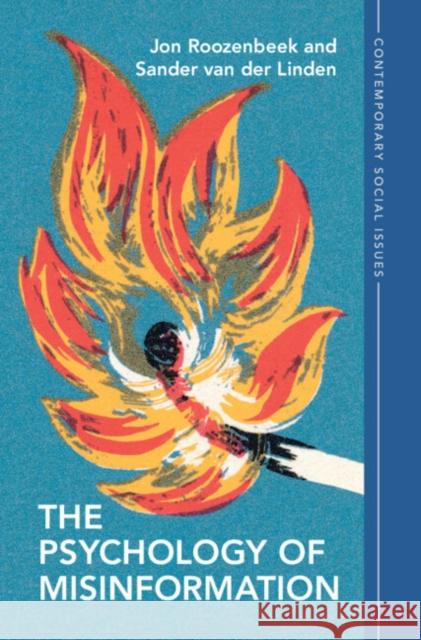 Jon Roozenbeek and Sander van der Linden

CONTEMPORARY SOCIAL ISSUES

THE PSYCHOLOGY OF MISINFORMATION